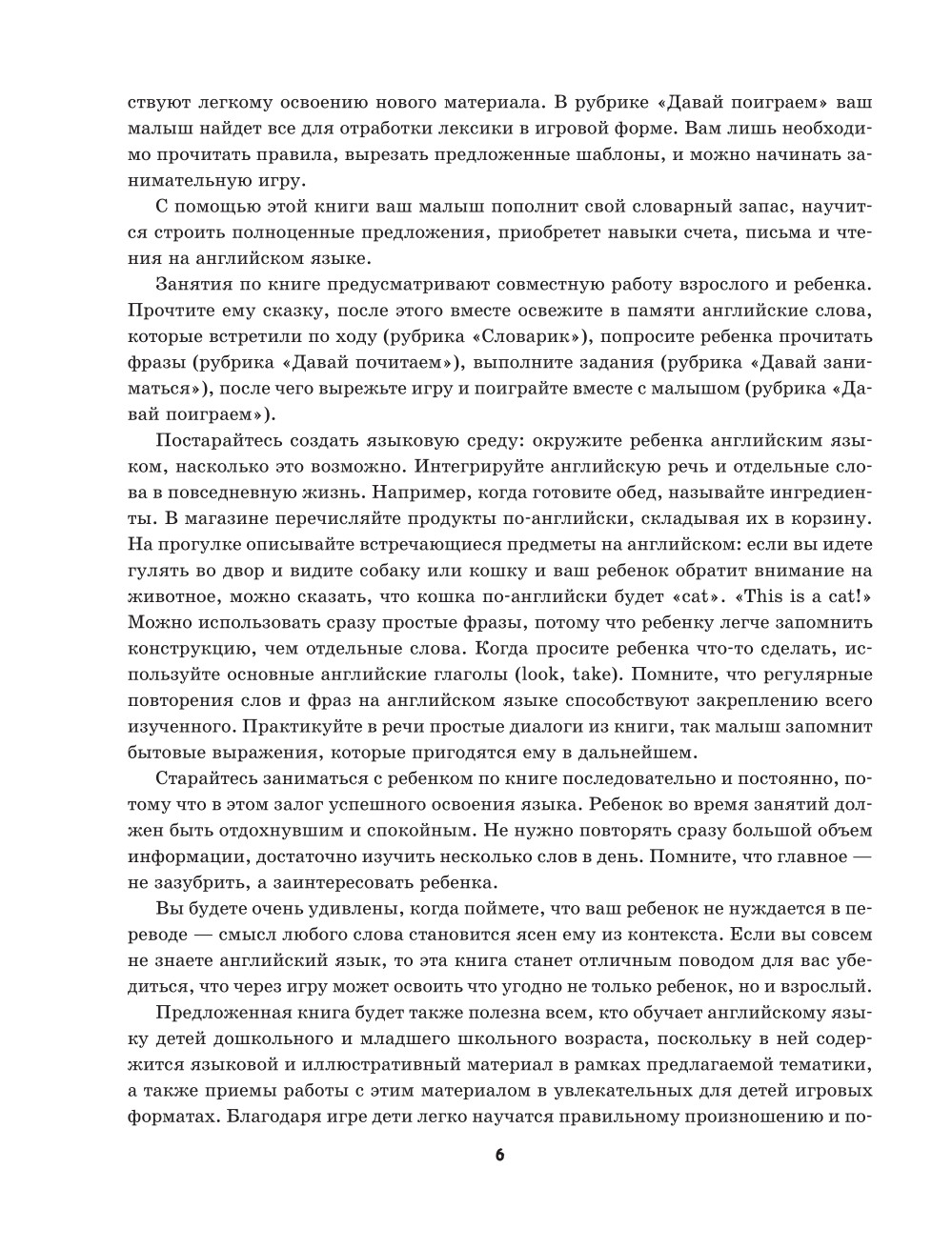 ствуют легкому освоению нового материала. В рубрике «Давай поиграем» ваш малыш найдет все для отработки лексики в игровой форме. Вам лишь необходимо прочитать правила, вырезать предложенные шаблоны, и можно начинать занимательную игру.

С помощью этой книги ваш малыш пополнит свой словарный запас, научится строить полноценные предложения, приобретет навыки счета, письма и чтения на английском языке.

Занятия по книге предусматривают совместную работу взрослого и ребенка. Прочтите ему сказку, после этого вместе освежите в памяти английские слова, которые встретили по ходу (рубрика «Словарик»), попросите ребенка прочитать фразы (рубрика «Давай почитаем»), выполните задания (рубрика «Давай заниматься»), после чего вырежьте игру и поиграйте вместе с малышом (рубрика «Давай поиграем»).

Постарайтесь создать языковую среду: окружите ребенка английским языком, насколько это возможно. Интегрируйте английскую речь и отдельные слова в повседневную жизнь. Например, когда готовите обед, называйте ингредиенты. В магазине перечисляйте продукты по-английски, складывая их в корзину. На прогулке описывайте встречающиеся предметы на английском: если вы идете гулять во двор и видите собаку или кошку и ваш ребенок обратит внимание на животное, можно сказать, что кошка по-английски будет «cat». «This is a cat!» Можно использовать сразу простые фразы, потому что ребенку легче запомнить конструкцию, чем отдельные слова. Когда просите ребенка что-то сделать, используйте основные английские глаголы (look, take). Помните, что регулярные повторения слов и фраз на английском языке способствуют закреплению всего изученного. Практикуйте в речи простые диалоги из книги, так малыш запомнит бытовые выражения, которые пригодятся ему в дальнейшем.

Старайтесь заниматься с ребенком по книге последовательно и постоянно, потому что в этом залог успешного освоения языка. Ребенок во время занятий должен быть отдохнувшим и спокойным. Не нужно повторять сразу большой объем информации, достаточно изучить несколько слов в день. Помните, что главное — не зазубрить, а заинтересовать ребенка.

Вы будете очень удивлены, когда поймете, что ваш ребенок не нуждается в переводе — смысл любого слова становится ясен ему из контекста. Если вы совсем не знаете английский язык, то эта книга станет отличным поводом для вас убедиться, что через игру может освоить что угодно не только ребенок, но и взрослый.

Предложенная книга будет также полезна всем, кто обучает английскому языку детей дошкольного и младшего школьного возраста, поскольку в ней содержится языковой и иллюстративный материал в рамках предлагаемой тематики, а также приемы работы с этим материалом в увлекательных для детей игровых форматах. Благодаря игре дети легко научатся правильному произношению и по-

6